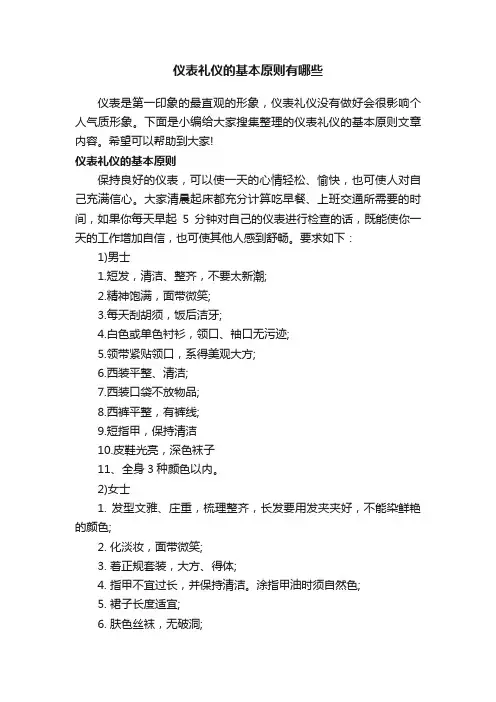 仪表礼仪的基本原则有哪些

仪表是第一印象的最直观的形象，仪表礼仪没有做好会很影响个人气质形象。下面是小编给大家搜集整理的仪表礼仪的基本原则文章内容。希望可以帮助到大家!

仪表礼仪的基本原则

保持良好的仪表，可以使一天的心情轻松、愉快，也可使人对自己充满信心。大家清晨起床都充分计算吃早餐、上班交通所需要的时间，如果你每天早起 5 分钟对自己的仪表进行检查的话，既能使你一天的工作增加自信，也可使其他人感到舒畅。要求如下：

1)男士

1.短发，清洁、整齐，不要太新潮;

2.精神饱满，面带微笑;

3.每天刮胡须，饭后洁牙;

4.白色或单色衬衫，领口、袖口无污迹;

5.领带紧贴领口，系得美观大方;

6.西装平整、清洁;

7.西装口袋不放物品;

8.西裤平整，有裤线;

9.短指甲，保持清洁

10.皮鞋光亮，深色袜子

11、全身 3 种颜色以内。

2)女士

1. 发型文雅、庄重，梳理整齐，长发要用发夹夹好，不能染鲜艳的颜色;

2. 化淡妆，面带微笑;

3. 着正规套装，大方、得体;

4. 指甲不宜过长，并保持清洁。涂指甲油时须自然色;

5. 裙子长度适宜;

6. 肤色丝袜，无破洞;